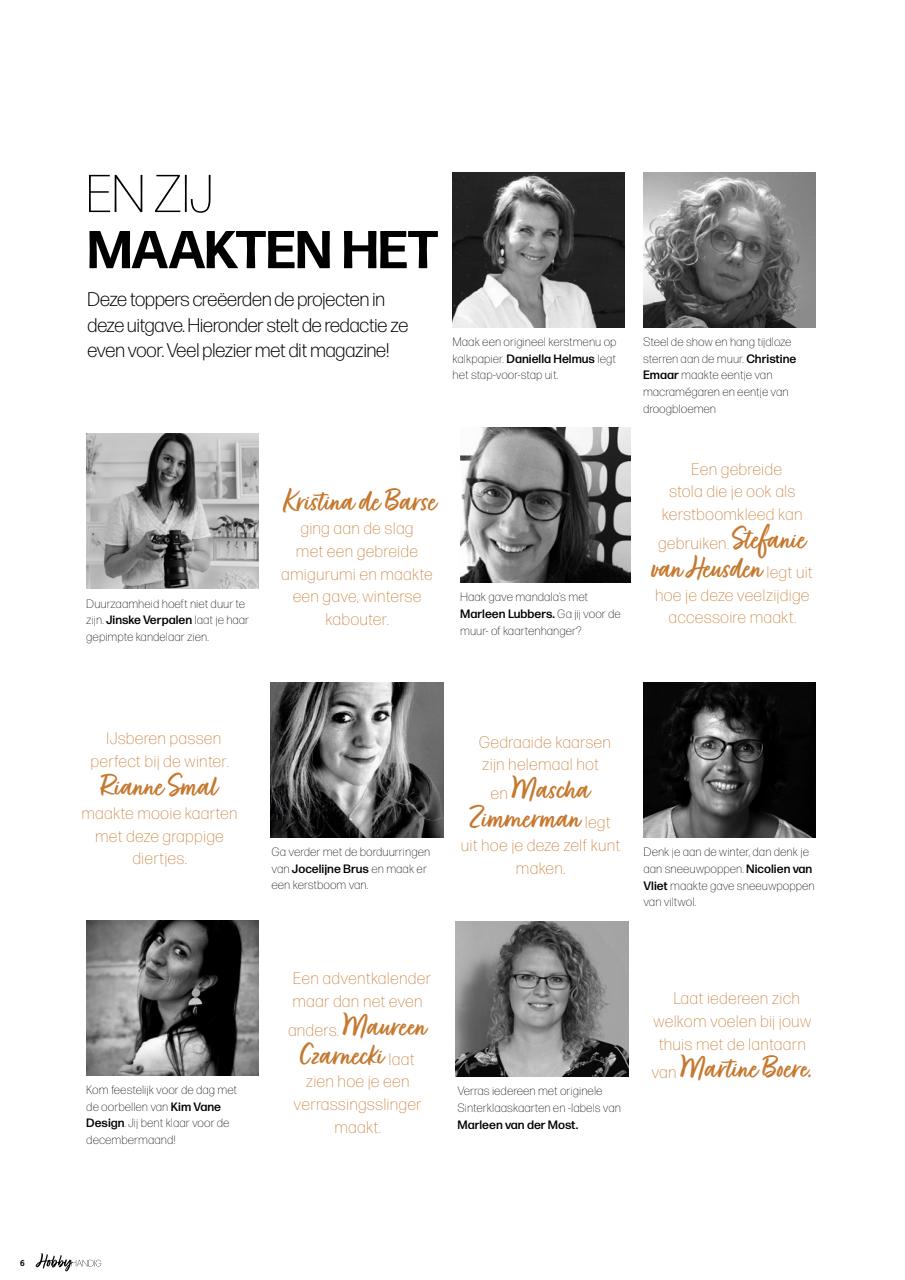 EN ZIJ
MAAKTEN HET

Deze toppers creëerden de projecten in deze uitgave. Hieronder stelt de redactie ze even voor. Veel plezier met dit magazine!

Maak een origineel kerstmenu op kalkpapier. Daniella Helmus legt het stap-voor-stap uit.

Steel de show en hang tijdloze sterren aan de muur. Christine Emaar maakte eentje van macramégaren en eentje van droogbloemen

Duurzaamheid hoeft niet duur te zijn. Jinske Verpalen laat je haar gepimpte kandelaar zien.

Kristina de Barse ging aan de slag met een gebreide amigurumi en maakte een gave, winterse kabouter.

Haak gave mandala's met Marleen Lubbers. Ga jij voor de muur- of kaartenhanger?

Een gebreide stola die je ook als kerstboomkleed kan gebruiken. Stefanie van Heusden legt uit hoe je deze veelzijdige accessoire maakt.

IJsberen passen perfect bij de winter. Rianne Smal maakte mooie kaarten met deze grappige diertjes.

Ga verder met de borduurringen van Jocelijne Brus en maak er een kerstboom van.

Gedraaide kaarsen zijn helemaal hot en Mascha Zimmerman legt uit hoe je deze zelf kunt maken.

Denk je aan de winter, dan denk je aan sneeuwpoppen. Nicolien van Vliet maakte gave sneeuwpoppen van viltwol.

Kom feestelijk voor de dag met de oorbellen van Kim Vane Design. Jij bent klaar voor de decembermaand!

Een adventkalender maar dan net even anders. Maureen Czarnecki laat zien hoe je een verrassingsslinger maakt.

Verras iedereen met originele Sinterklaaskaarten en -labels van Marleen van der Most.

Laat iedereen zich welkom voelen bij jouw thuis met de lantaarn van Martine Boere.

6 Hobby HANDIG